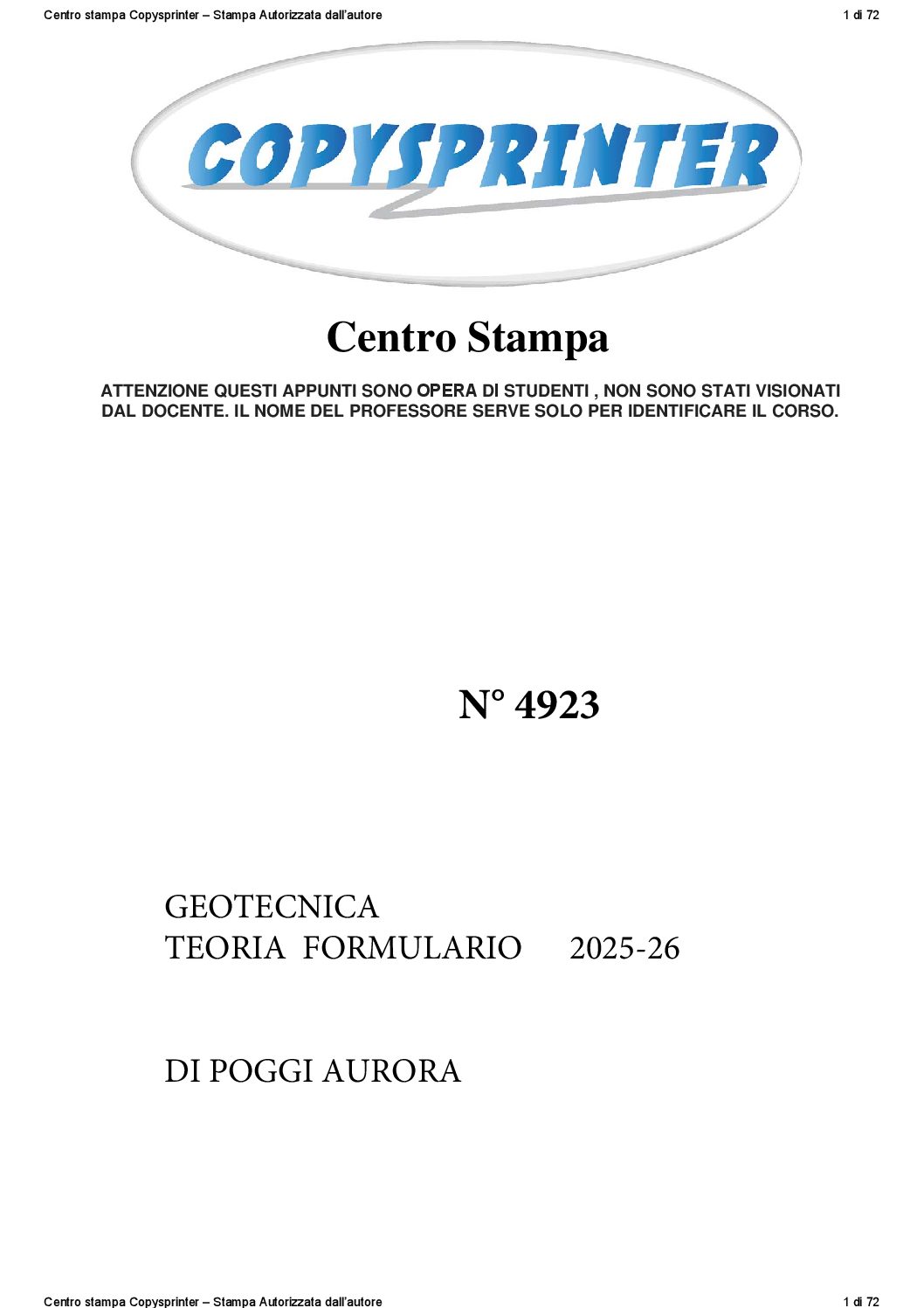 Centro stampa Copysprinter – Stampa Autorizzata dall'autore

1 di 72

COPYSPRINTER

Centro Stampa

ATTENZIONE QUESTI APPUNTI SONO OPERA DI STUDENTI , NON SONO STATI VISIONATI DAL DOCENTE. IL NOME DEL PROFESSORE SERVE SOLO PER IDENTIFICARE IL CORSO.

N° 4923

GEOTECNICA
TEORIA FORMULARIO 2025-26

DI POGGI AURORA

Centro stampa Copysprinter – Stampa Autorizzata dall'autore

1 di 72